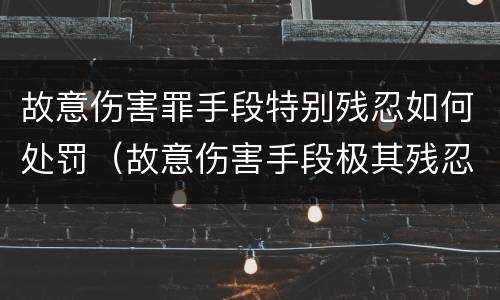 故意伤害罪手段特别残忍如何处罚（故意伤害手段极其残忍